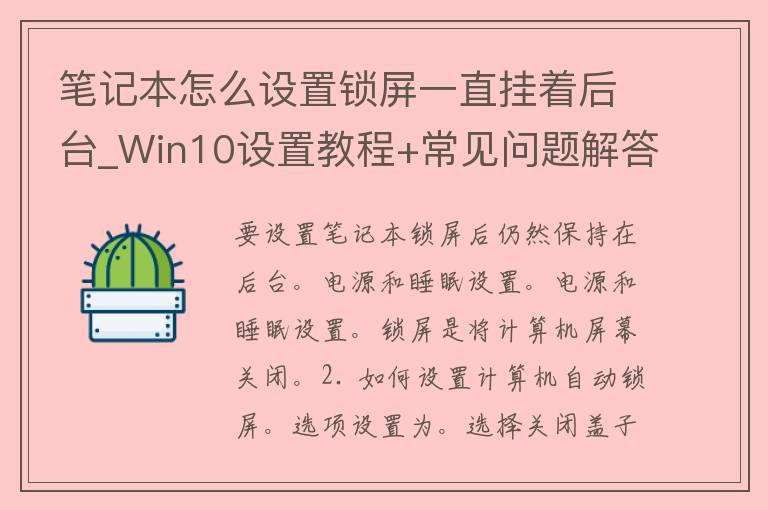 笔记本怎么设置锁屏一直挂着后台_Win10设置教程+常见问题解答

要设置笔记本锁屏后仍然保持在后台。电源和睡眠设置。电源和睡眠设置。锁屏是将计算机屏幕关闭。2. 如何设置计算机自动锁屏。选项设置为。选择关闭盖子